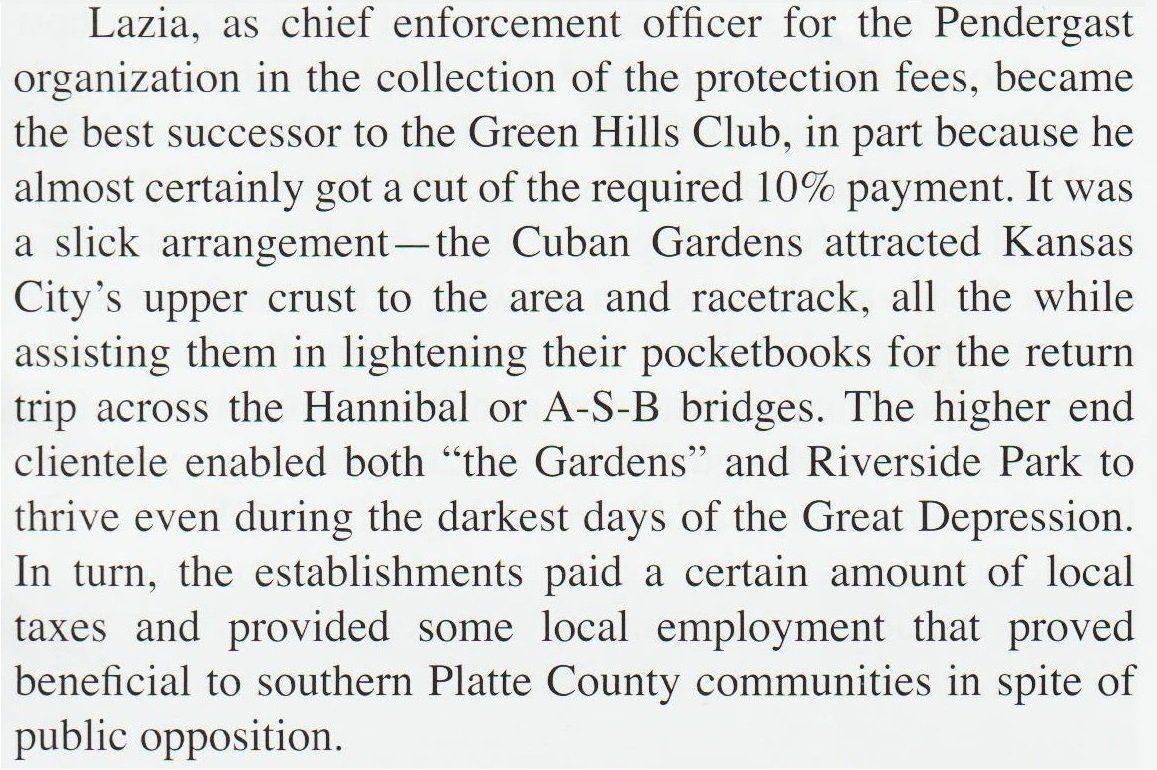 Lazia, as chief enforcement officer for the Pendergast organization in the collection of the protection fees, became the best successor to the Green Hills Club, in part because he almost certainly got a cut of the required 10% payment. It was a slick arrangement—the Cuban Gardens attracted Kansas City's upper crust to the area and racetrack, all the while assisting them in lightening their pocketbooks for the return trip across the Hannibal or A-S-B bridges. The higher end clientele enabled both "the Gardens" and Riverside Park to thrive even during the darkest days of the Great Depression. In turn, the establishments paid a certain amount of local taxes and provided some local employment that proved beneficial to southern Platte County communities in spite of public opposition.